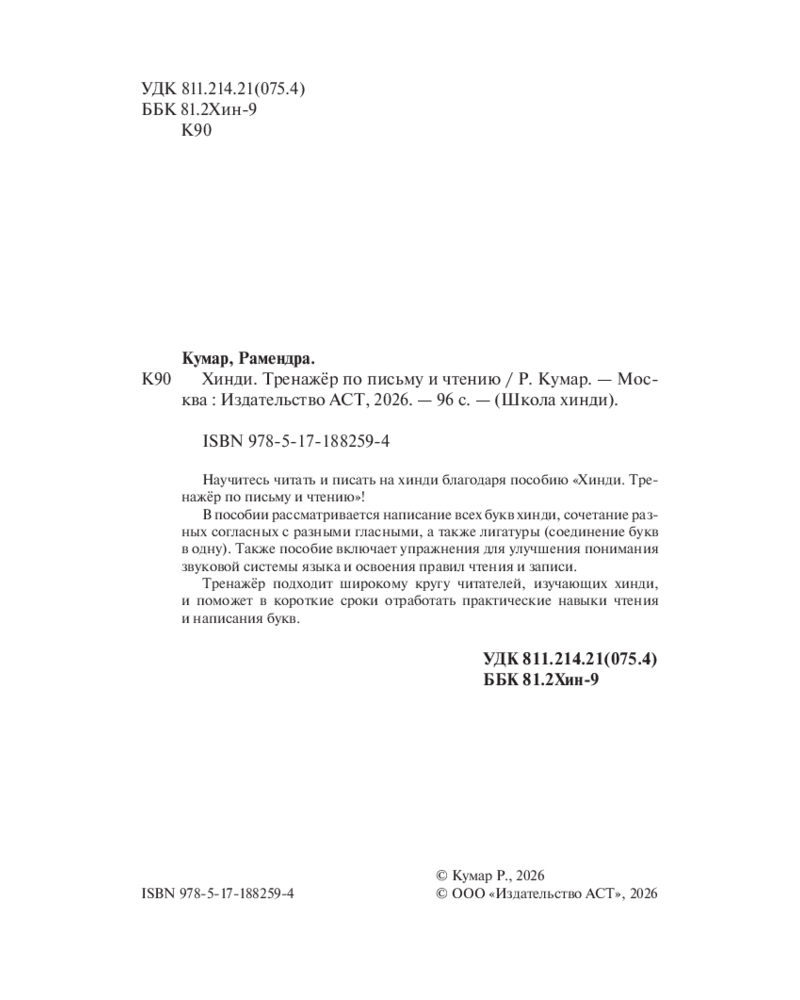 УДК 811.214.21(075.4)
ББК 81.2Хин-9
К90

Кумар, Рамендра.

К90 Хинди. Тренажёр по письму и чтению / Р. Кумар. — Москва : Издательство АСТ, 2026. — 96 с. — (Школа хинди).

ISBN 978-5-17-188259-4

Научитесь читать и писать на хинди благодаря пособию «Хинди. Тренажёр по письму и чтению»!

В пособии рассматривается написание всех букв хинди, сочетание разных согласных с разными гласными, а также лигатуры (соединение букв в одну). Также пособие включает упражнения для улучшения понимания звуковой системы языка и освоения правил чтения и записи.

Тренажёр подходит широкому кругу читателей, изучающих хинди, и поможет в короткие сроки отработать практические навыки чтения и написания букв.

УДК 811.214.21(075.4)
ББК 81.2Хин-9

ISBN 978-5-17-188259-4

© Кумар Р., 2026
© ООО «Издательство АСТ», 2026